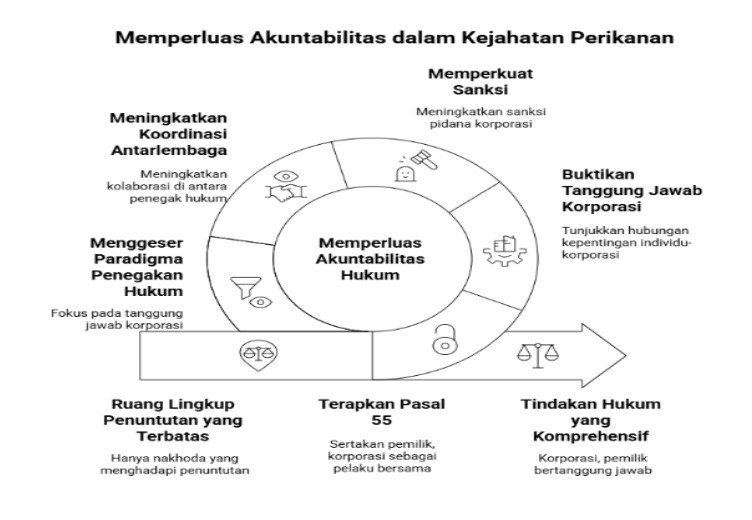 Memperluas Akuntabilitas dalam Kejahatan Perikanan

Memperkuat Sanksi

Meningkatkan sanksi pidana korporasi

Meningkatkan Koordinasi Antarlembaga

Meningkatkan kolaborasi di antara penegak hukum

Buktikan Tanggung Jawab Korporasi

Tunjukkan hubungan kepentingan individu-korporasi

Menggeser Paradigma Penegakan Hukum

Fokus pada tanggung jawab korporasi

Memperluas Akuntabilitas Hukum

Ruang Lingkup Penuntutan yang Terbatas

Hanya nakhoda yang menghadapi penuntutan

Terapkan Pasal 55

Sertakan pemilik, korporasi sebagai pelaku bersama

Tindakan Hukum yang Komprehensif

Korporasi, pemilik bertanggung jawab